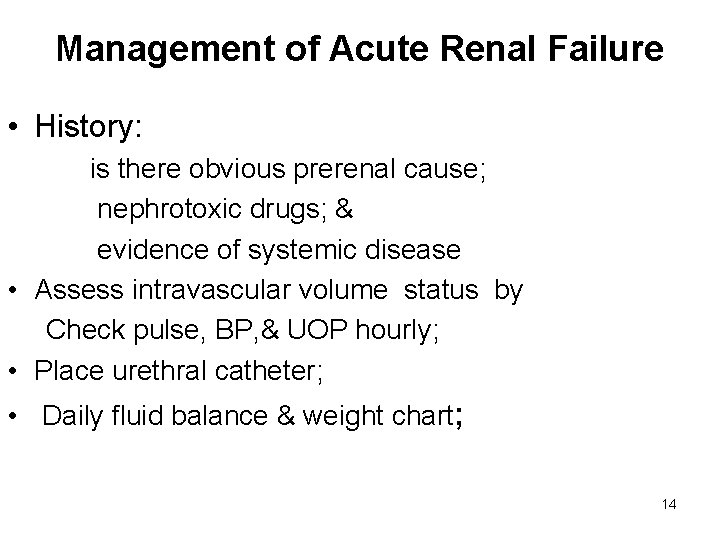 Management of Acute Renal Failure

• History:
is there obvious prerenal cause;
nephrotoxic drugs; &
evidence of systemic disease
• Assess intravascular volume status by
Check pulse, BP,& UOP hourly;
• Place urethral catheter;
• Daily fluid balance & weight chart;

14